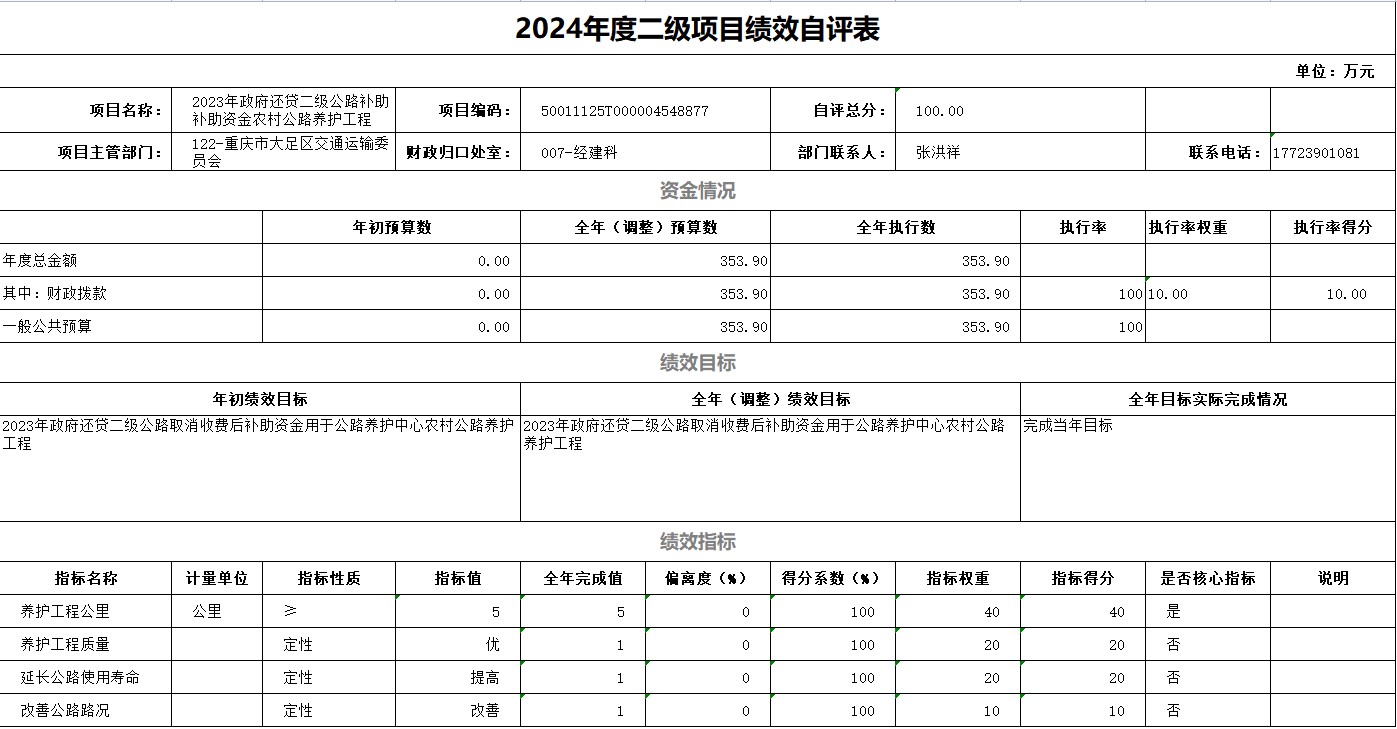 2024年度二级项目绩效自评表

单位：万元

| 项目名称： | 2023年政府还贷二级公路补助补助资金农村公路养护工程 | 项目编码： | 50011125T000004548877 | 自评总分： | 100.00 | | |
|---|---|---|---|---|---|---|---|
| 项目主管部门： | 122-重庆市大足区交通运输委员会 | 财政归口处室： | 007-经建科 | 部门联系人： | 张洪祥 | 联系电话： | 17723901081 |

资金情况

| | 年初预算数 | 全年（调整）预算数 | 全年执行数 | 执行率 | 执行率权重 | 执行率得分 |
|---|---|---|---|---|---|---|
| 年度总金额 | 0.00 | 353.90 | 353.90 | | | |
| 其中：财政拨款 | 0.00 | 353.90 | 353.90 | 100 | 10.00 | 10.00 |
| 一般公共预算 | 0.00 | 353.90 | 353.90 | 100 | | |

绩效目标

| 年初绩效目标 | 全年（调整）绩效目标 | 全年目标实际完成情况 |
|---|---|---|
| 2023年政府还贷二级公路取消收费后补助资金用于公路养护中心农村公路养护工程 | 2023年政府还贷二级公路取消收费后补助资金用于公路养护中心农村公路养护工程 | 完成当年目标 |

绩效指标

| 指标名称 | 计量单位 | 指标性质 | 指标值 | 全年完成值 | 偏离度（%） | 得分系数（%） | 指标权重 | 指标得分 | 是否核心指标 | 说明 |
|---|---|---|---|---|---|---|---|---|---|---|
| 养护工程公里 | 公里 | ≥ | 5 | 5 | 0 | 100 | 40 | 40 | 是 | |
| 养护工程质量 | | 定性 | 优 | 1 | 0 | 100 | 20 | 20 | 否 | |
| 延长公路使用寿命 | | 定性 | 提高 | 1 | 0 | 100 | 20 | 20 | 否 | |
| 改善公路路况 | | 定性 | 改善 | 1 | 0 | 100 | 10 | 10 | 否 | |